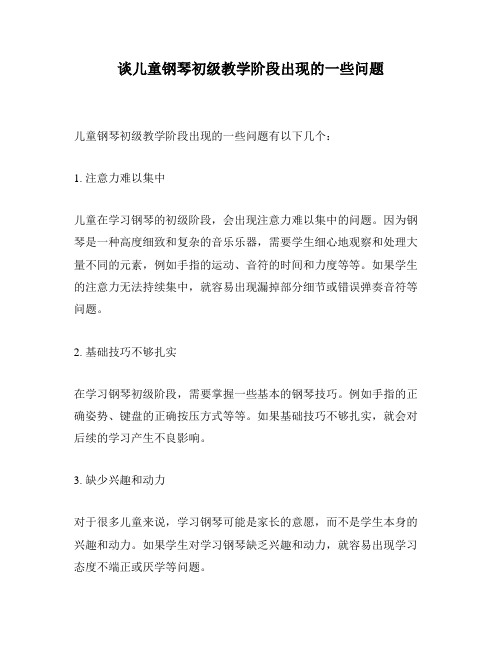 谈儿童钢琴初级教学阶段出现的一些问题

儿童钢琴初级教学阶段出现的一些问题有以下几个：

1. 注意力难以集中

儿童在学习钢琴的初级阶段，会出现注意力难以集中的问题。因为钢琴是一种高度细致和复杂的音乐乐器，需要学生细心地观察和处理大量不同的元素，例如手指的运动、音符的时间和力度等等。如果学生的注意力无法持续集中，就容易出现漏掉部分细节或错误弹奏音符等问题。

2. 基础技巧不够扎实

在学习钢琴初级阶段，需要掌握一些基本的钢琴技巧。例如手指的正确姿势、键盘的正确按压方式等等。如果基础技巧不够扎实，就会对后续的学习产生不良影响。

3. 缺少兴趣和动力

对于很多儿童来说，学习钢琴可能是家长的意愿，而不是学生本身的兴趣和动力。如果学生对学习钢琴缺乏兴趣和动力，就容易出现学习态度不端正或厌学等问题。